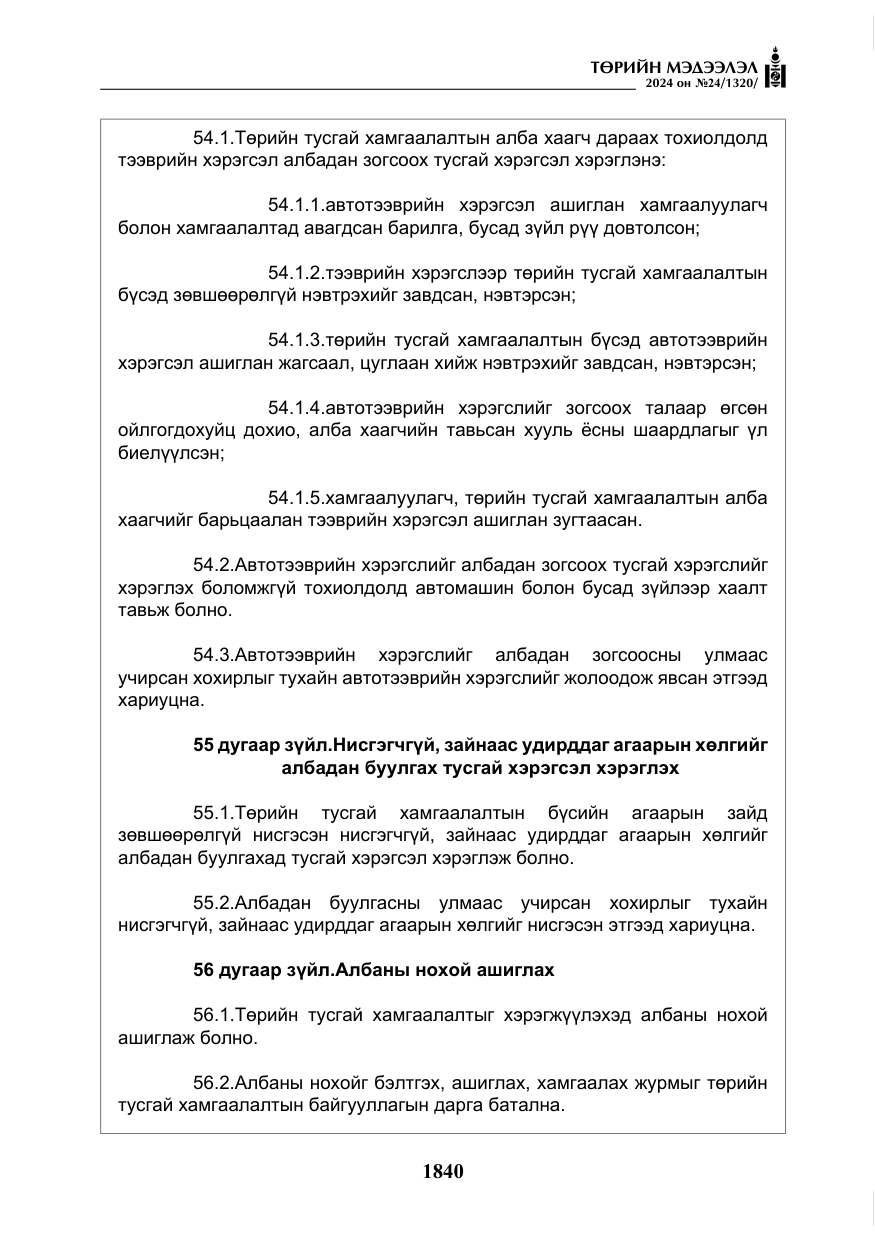 ТӨРИЙН МЭДЭЭЛЭЛ
2024 он №24/1320/

54.1.Төрийн тусгай хамгаалалтын алба хаагч дараах тохиолдолд тээврийн хэрэгсэл албадан зогсоох тусгай хэрэгсэл хэрэглэнэ:

54.1.1.автотээврийн хэрэгсэл ашиглан хамгаалуулагч болон хамгаалалтад авагдсан барилга, бусад зүйл рүү довтолсон;

54.1.2.тээврийн хэрэгслээр төрийн тусгай хамгаалалтын бүсэд зөвшөөрөлгүй нэвтрэхийг завдсан, нэвтэрсэн;

54.1.3.төрийн тусгай хамгаалалтын бүсэд автотээврийн хэрэгсэл ашиглан жагсаал, цуглаан хийж нэвтрэхийг завдсан, нэвтэрсэн;

54.1.4.автотээврийн хэрэгслийг зогсоох талаар өгсөн ойлгогдохуйц дохио, алба хаагчийн тавьсан хууль ёсны шаардлагыг үл биелүүлсэн;

54.1.5.хамгаалуулагч, төрийн тусгай хамгаалалтын алба хаагчийг барьцаалан тээврийн хэрэгсэл ашиглан зугтаасан.

54.2.Автотээврийн хэрэгслийг албадан зогсоох тусгай хэрэгслийг хэрэглэх боломжгүй тохиолдолд автомашин болон бусад зүйлээр хаалт тавьж болно.

54.3.Автотээврийн хэрэгслийг албадан зогсоосны улмаас учирсан хохирлыг тухайн автотээврийн хэрэгслийг жолоодож явсан этгээд хариуцна.

55 дугаар зүйл.Нисгэгчгүй, зайнаас удирддаг агаарын хөлгийг албадан буулгах тусгай хэрэгсэл хэрэглэх

55.1.Төрийн тусгай хамгаалалтын бүсийн агаарын зайд зөвшөөрөлгүй нисгэсэн нисгэгчгүй, зайнаас удирддаг агаарын хөлгийг албадан буулгахад тусгай хэрэгсэл хэрэглэж болно.

55.2.Албадан буулгасны улмаас учирсан хохирлыг тухайн нисгэгчгүй, зайнаас удирддаг агаарын хөлгийг нисгэсэн этгээд хариуцна.

56 дугаар зүйл.Албаны нохой ашиглах

56.1.Төрийн тусгай хамгаалалтыг хэрэгжүүлэхэд албаны нохой ашиглаж болно.

56.2.Албаны нохойг бэлтгэх, ашиглах, хамгаалах журмыг төрийн тусгай хамгаалалтын байгууллагын дарга батална.

1840